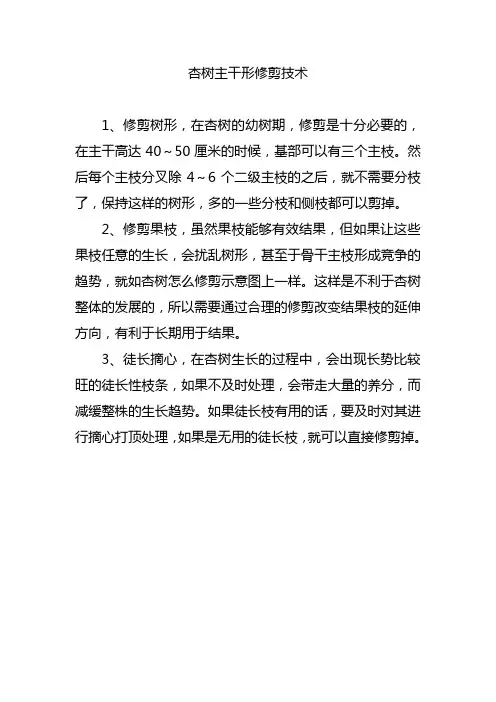 杏树主干形修剪技术

1、修剪树形，在杏树的幼树期，修剪是十分必要的，在主干高达 40～50 厘米的时候，基部可以有三个主枝。然后每个主枝分叉除 4～6 个二级主枝的之后，就不需要分枝了，保持这样的树形，多的一些分枝和侧枝都可以剪掉。

2、修剪果枝，虽然果枝能够有效结果，但如果让这些果枝任意的生长，会扰乱树形，甚至于骨干主枝形成竞争的趋势，就如杏树怎么修剪示意图上一样。这样是不利于杏树整体的发展的，所以需要通过合理的修剪改变结果枝的延伸方向，有利于长期用于结果。

3、徒长摘心，在杏树生长的过程中，会出现长势比较旺的徒长性枝条，如果不及时处理，会带走大量的养分，而减缓整株的生长趋势。如果徒长枝有用的话，要及时对其进行摘心打顶处理，如果是无用的徒长枝，就可以直接修剪掉。